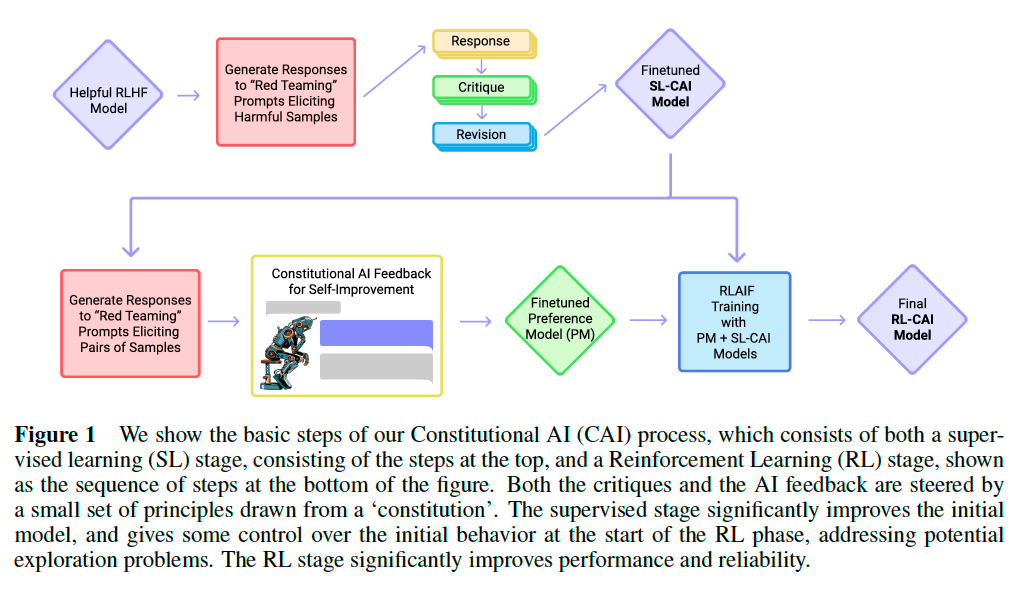 Helpful RLHF Model

Generate Responses to "Red Teaming" Prompts Eliciting Harmful Samples

Response

Critique

Revision

Finetuned SL-CAI Model

Generate Responses to "Red Teaming" Prompts Eliciting Pairs of Samples

Constitutional AI Feedback for Self-Improvement

Finetuned Preference Model (PM)

RLAIF Training with PM + SL-CAI Models

Final RL-CAI Model

**Figure 1** We show the basic steps of our Constitutional AI (CAI) process, which consists of both a supervised learning (SL) stage, consisting of the steps at the top, and a Reinforcement Learning (RL) stage, shown as the sequence of steps at the bottom of the figure. Both the critiques and the AI feedback are steered by a small set of principles drawn from a 'constitution'. The supervised stage significantly improves the initial model, and gives some control over the initial behavior at the start of the RL phase, addressing potential exploration problems. The RL stage significantly improves performance and reliability.